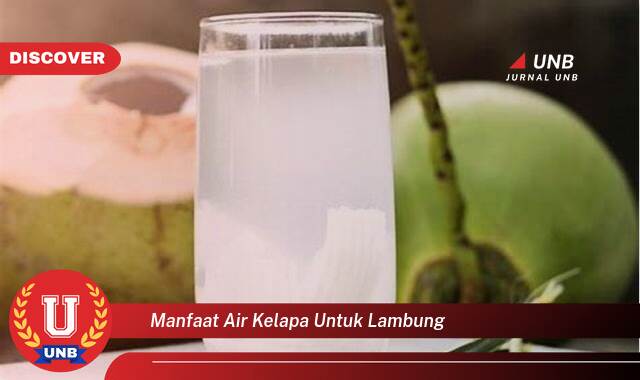 DISCOVER

UNB
JURNAL UNB

U
UNB

Manfaat Air Kelapa Untuk Lambung